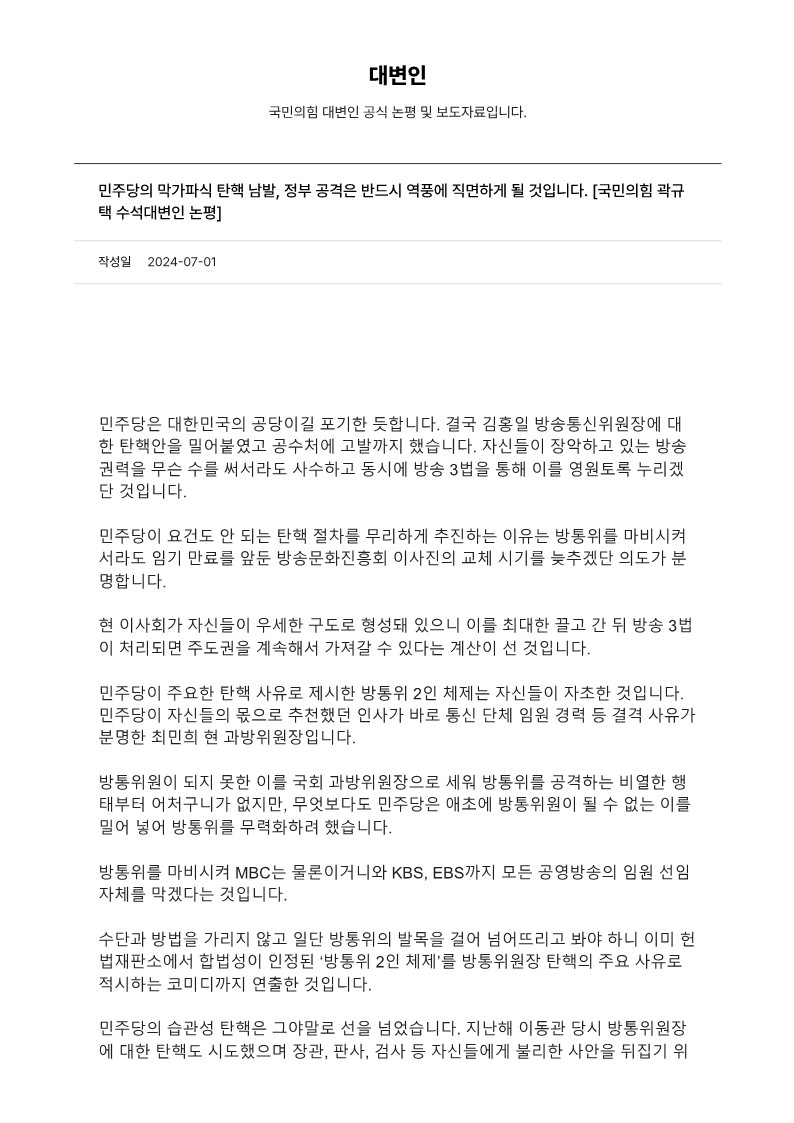 대변인

국민의힘 대변인 공식 논평 및 보도자료입니다.

민주당의 막가파식 탄핵 남발, 정부 공격은 반드시 역풍에 직면하게 될 것입니다. [국민의힘 곽규택 수석대변인 논평]

작성일 2024-07-01

민주당은 대한민국의 공당이길 포기한 듯합니다. 결국 김홍일 방송통신위원장에 대한 탄핵안을 밀어붙였고 공수처에 고발까지 했습니다. 자신들이 장악하고 있는 방송 권력을 무슨 수를 써서라도 사수하고 동시에 방송 3법을 통해 이를 영원토록 누리겠단 것입니다.

민주당이 요건도 안 되는 탄핵 절차를 무리하게 추진하는 이유는 방통위를 마비시켜서라도 임기 만료를 앞둔 방송문화진흥회 이사진의 교체 시기를 늦추겠단 의도가 분명합니다.

현 이사회가 자신들이 우세한 구도로 형성돼 있으니 이를 최대한 끌고 간 뒤 방송 3법이 처리되면 주도권을 계속해서 가져갈 수 있다는 계산이 선 것입니다.

민주당이 주요한 탄핵 사유로 제시한 방통위 2인 체제는 자신들이 자초한 것입니다. 민주당이 자신들의 몫으로 추천했던 인사가 바로 통신 단체 임원 경력 등 결격 사유가 분명한 최민희 현 과방위원장입니다.

방통위원이 되지 못한 이를 국회 과방위원장으로 세워 방통위를 공격하는 비열한 행태부터 어처구니가 없지만, 무엇보다도 민주당은 애초에 방통위원이 될 수 없는 이를 밀어 넣어 방통위를 무력화하려 했습니다.

방통위를 마비시켜 MBC는 물론이거니와 KBS, EBS까지 모든 공영방송의 임원 선임 자체를 막겠다는 것입니다.

수단과 방법을 가리지 않고 일단 방통위의 발목을 걸어 넘어뜨리고 봐야 하니 이미 헌법재판소에서 합법성이 인정된 '방통위 2인 체제'를 방통위원장 탄핵의 주요 사유로 적시하는 코미디까지 연출한 것입니다.

민주당의 습관성 탄핵은 그야말로 선을 넘었습니다. 지난해 이동관 당시 방통위원장에 대한 탄핵도 시도했으며 장관, 판사, 검사 등 자신들에게 불리한 사안을 뒤집기 위